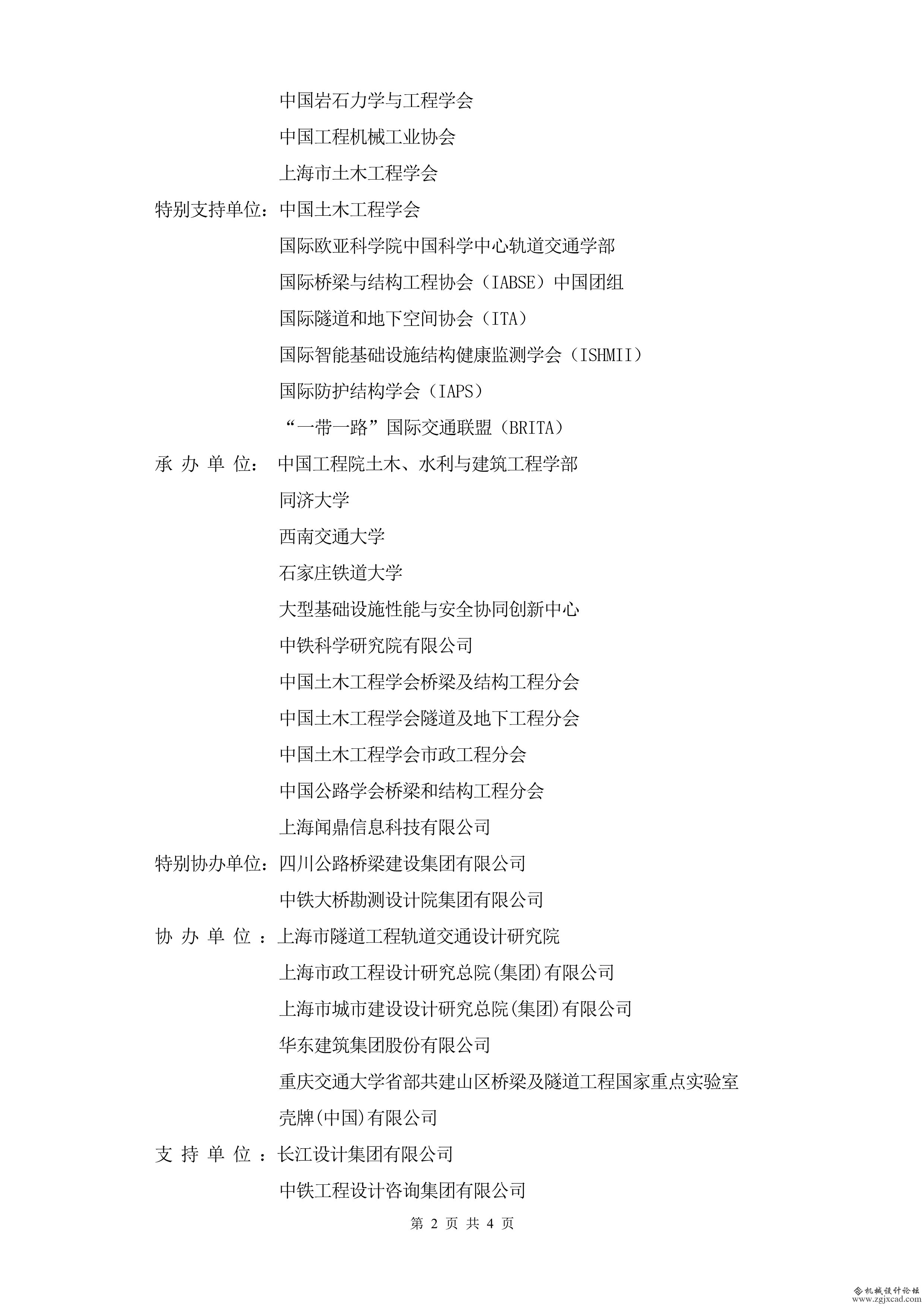 中国岩石力学与工程学会

中国工程机械工业协会

上海市土木工程学会

特别支持单位：中国土木工程学会

国际欧亚科学院中国科学中心轨道交通学部

国际桥梁与结构工程协会（IABSE）中国团组

国际隧道和地下空间协会（ITA）

国际智能基础设施结构健康监测学会（ISHMII）

国际防护结构学会（IAPS）

“一带一路”国际交通联盟（BRITA）

承 办 单 位： 中国工程院土木、水利与建筑工程学部

同济大学

西南交通大学

石家庄铁道大学

大型基础设施性能与安全协同创新中心

中铁科学研究院有限公司

中国土木工程学会桥梁及结构工程分会

中国土木工程学会隧道及地下工程分会

中国土木工程学会市政工程分会

中国公路学会桥梁和结构工程分会

上海闻鼎信息科技有限公司

特别协办单位：四川公路桥梁建设集团有限公司

中铁大桥勘测设计院集团有限公司

协 办 单 位 ：上海市隧道工程轨道交通设计研究院

上海市政工程设计研究总院(集团)有限公司

上海市城市建设设计研究总院(集团)有限公司

华东建筑集团股份有限公司

重庆交通大学省部共建山区桥梁及隧道工程国家重点实验室

壳牌(中国)有限公司

支 持 单 位 ：长江设计集团有限公司

中铁工程设计咨询集团有限公司

第 2 页 共 4 页

机械设计论坛
www.zgjxcad.com